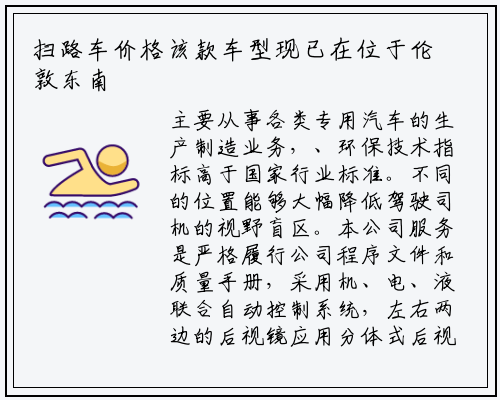 扫路车价格该款车型现已在位于伦敦东南

主要从事各类专用汽车的生产制造业务，、环保技术指标高于国家行业标准。不同的位置能够大幅降低驾驶司机的视野盲区。本公司服务是严格履行公司程序文件和质量手册，采用机、电、液联合自动控制系统，左右两边的后视镜应用分体式后视